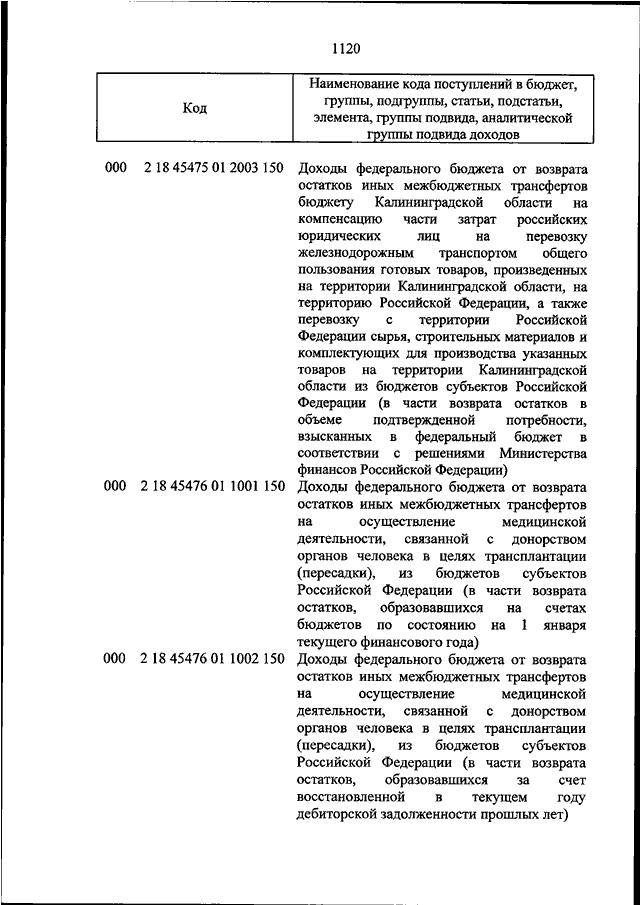 1120

| Код | Наименование кода поступлений в бюджет, группы, подгруппы, статьи, подстатьи, элемента, группы подвида, аналитической группы подвида доходов |
|---|---|
| 000 2 18 45475 01 2003 150 | Доходы федерального бюджета от возврата остатков иных межбюджетных трансфертов бюджету Калининградской области на компенсацию части затрат российских юридических лиц на перевозку железнодорожным транспортом общего пользования готовых товаров, произведенных на территории Калининградской области, на территорию Российской Федерации, а также перевозку с территории Российской Федерации сырья, строительных материалов и комплектующих для производства указанных товаров на территории Калининградской области из бюджетов субъектов Российской Федерации (в части возврата остатков в объеме подтвержденной потребности, взысканных в федеральный бюджет в соответствии с решениями Министерства финансов Российской Федерации) |
| 000 2 18 45476 01 1001 150 | Доходы федерального бюджета от возврата остатков иных межбюджетных трансфертов на осуществление медицинской деятельности, связанной с донорством органов человека в целях трансплантации (пересадки), из бюджетов субъектов Российской Федерации (в части возврата остатков, образовавшихся на счетах бюджетов по состоянию на 1 января текущего финансового года) |
| 000 2 18 45476 01 1002 150 | Доходы федерального бюджета от возврата остатков иных межбюджетных трансфертов на осуществление медицинской деятельности, связанной с донорством органов человека в целях трансплантации (пересадки), из бюджетов субъектов Российской Федерации (в части возврата остатков, образовавшихся за счет восстановленной в текущем году дебиторской задолженности прошлых лет) |